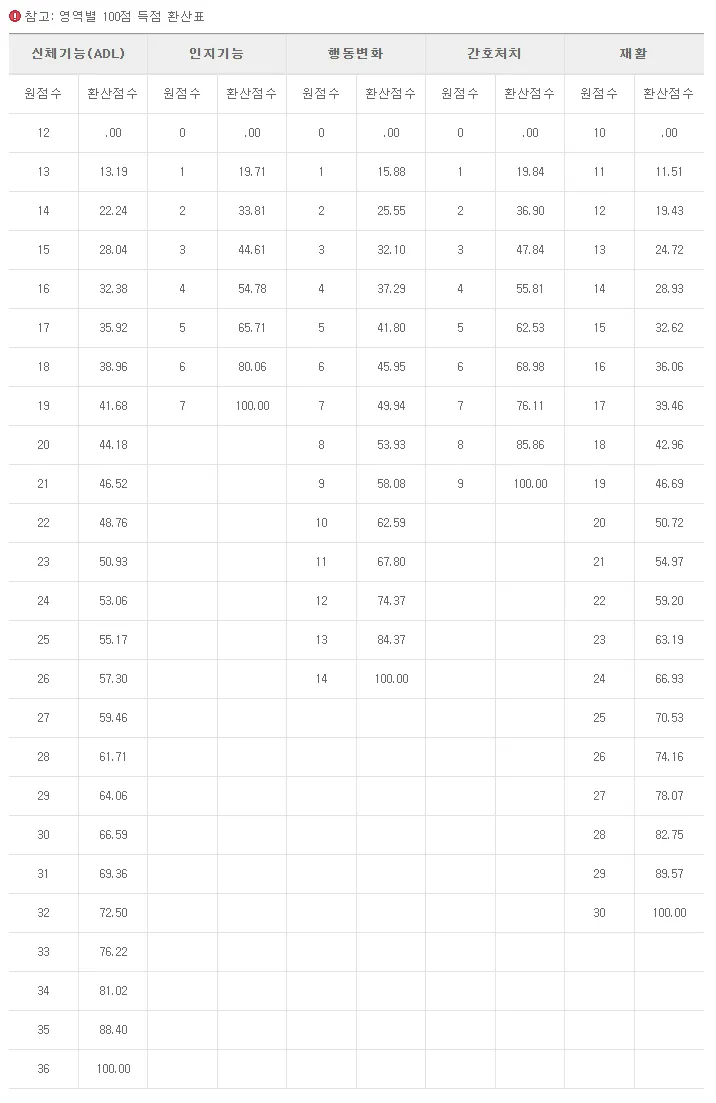 참고: 영역별 100점 득점 환산표

| 신체기능(ADL) | | 인지기능 | | 행동변화 | | 간호처치 | | 재활 | |
|---|---|---|---|---|---|---|---|---|---|
| 원점수 | 환산점수 | 원점수 | 환산점수 | 원점수 | 환산점수 | 원점수 | 환산점수 | 원점수 | 환산점수 |
| 12 | .00 | 0 | .00 | 0 | .00 | 0 | .00 | 10 | .00 |
| 13 | 13.19 | 1 | 19.71 | 1 | 15.88 | 1 | 19.84 | 11 | 11.51 |
| 14 | 22.24 | 2 | 33.81 | 2 | 25.55 | 2 | 36.90 | 12 | 19.43 |
| 15 | 28.04 | 3 | 44.61 | 3 | 32.10 | 3 | 47.84 | 13 | 24.72 |
| 16 | 32.38 | 4 | 54.78 | 4 | 37.29 | 4 | 55.81 | 14 | 28.93 |
| 17 | 35.92 | 5 | 65.71 | 5 | 41.80 | 5 | 62.53 | 15 | 32.62 |
| 18 | 38.96 | 6 | 80.06 | 6 | 45.95 | 6 | 68.98 | 16 | 36.06 |
| 19 | 41.68 | 7 | 100.00 | 7 | 49.94 | 7 | 76.11 | 17 | 39.46 |
| 20 | 44.18 | | | 8 | 53.93 | 8 | 85.86 | 18 | 42.96 |
| 21 | 46.52 | | | 9 | 58.08 | 9 | 100.00 | 19 | 46.69 |
| 22 | 48.76 | | | 10 | 62.59 | | | 20 | 50.72 |
| 23 | 50.93 | | | 11 | 67.80 | | | 21 | 54.97 |
| 24 | 53.06 | | | 12 | 74.37 | | | 22 | 59.20 |
| 25 | 55.17 | | | 13 | 84.37 | | | 23 | 63.19 |
| 26 | 57.30 | | | 14 | 100.00 | | | 24 | 66.93 |
| 27 | 59.46 | | | | | | | 25 | 70.53 |
| 28 | 61.71 | | | | | | | 26 | 74.16 |
| 29 | 64.06 | | | | | | | 27 | 78.07 |
| 30 | 66.59 | | | | | | | 28 | 82.75 |
| 31 | 69.36 | | | | | | | 29 | 89.57 |
| 32 | 72.50 | | | | | | | 30 | 100.00 |
| 33 | 76.22 | | | | | | | | |
| 34 | 81.02 | | | | | | | | |
| 35 | 88.40 | | | | | | | | |
| 36 | 100.00 | | | | | | | | |